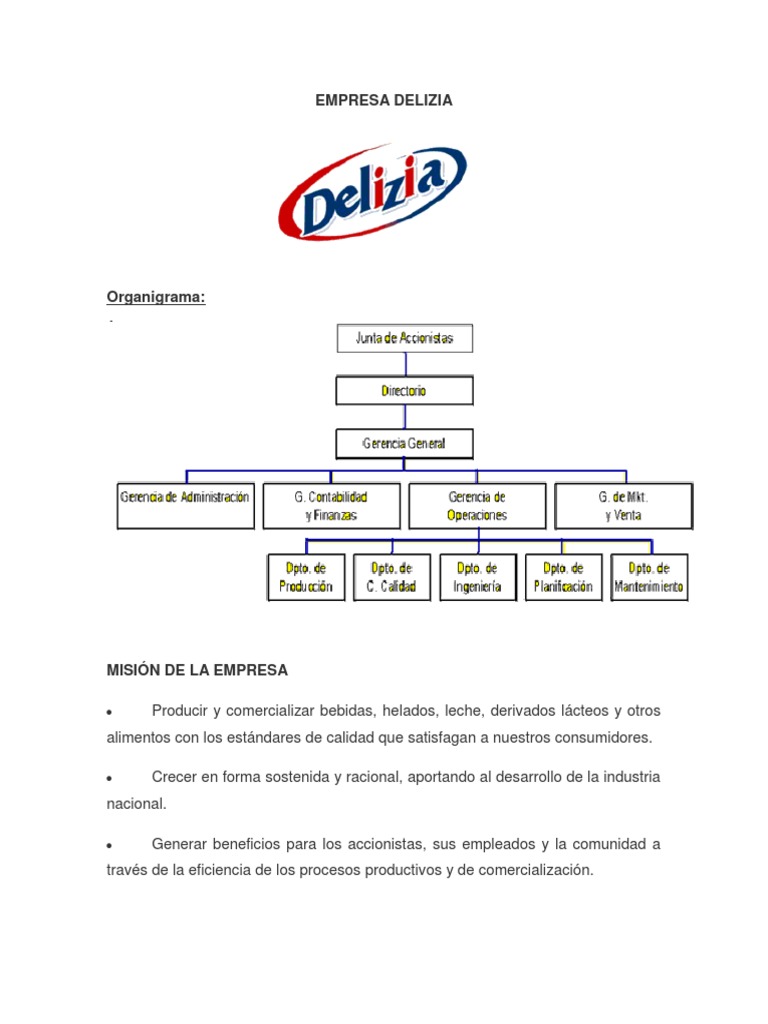 EMPRESA DELIZIA

Delizia

Organigrama:

Junta de Accionistas

Directorio

Gerencia General

Gerencia de Administración

G. Contabilidad y Finanzas

Gerencia de Operaciones

G. de Mkt. y Venta

Dpto. de Producción

Dpto. de C. Calidad

Dpto. de Ingeniería

Dpto. de Planificación

Dpto. de Mantenimiento

MISIÓN DE LA EMPRESA

• Producir y comercializar bebidas, helados, leche, derivados lácteos y otros alimentos con los estándares de calidad que satisfagan a nuestros consumidores.

• Crecer en forma sostenida y racional, aportando al desarrollo de la industria nacional.

• Generar beneficios para los accionistas, sus empleados y la comunidad a través de la eficiencia de los procesos productivos y de comercialización.